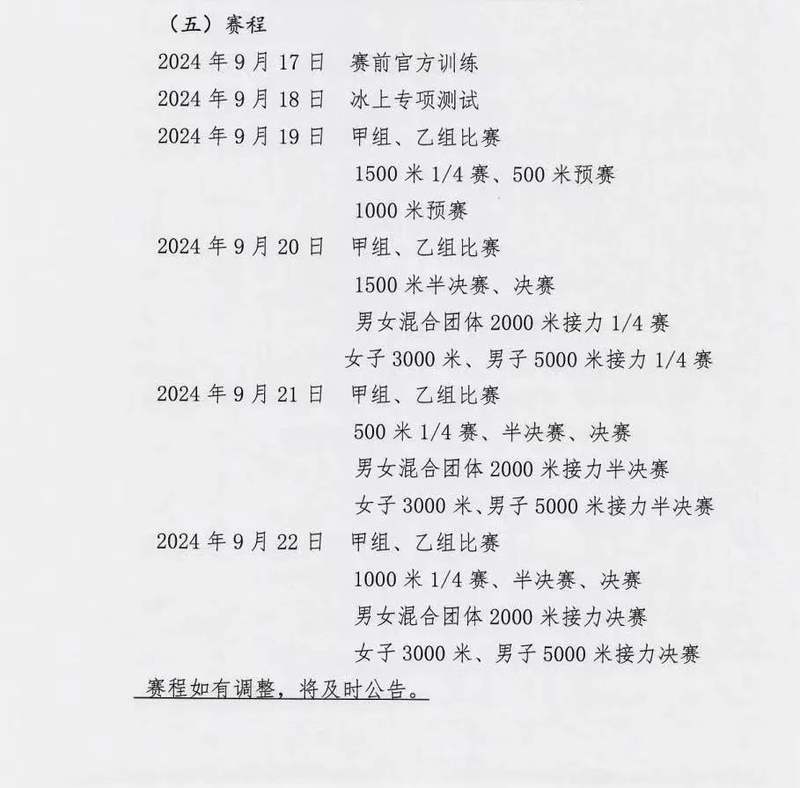 （五）赛程

2024 年 9 月 17 日　赛前官方训练

2024 年 9 月 18 日　冰上专项测试

2024 年 9 月 19 日　甲组、乙组比赛

1500 米 1/4 赛、500 米预赛

1000 米预赛

2024 年 9 月 20 日　甲组、乙组比赛

1500 米半决赛、决赛

男女混合团体 2000 米接力 1/4 赛

女子 3000 米、男子 5000 米接力 1/4 赛

2024 年 9 月 21 日　甲组、乙组比赛

500 米 1/4 赛、半决赛、决赛

男女混合团体 2000 米接力半决赛

女子 3000 米、男子 5000 米接力半决赛

2024 年 9 月 22 日　甲组、乙组比赛

1000 米 1/4 赛、半决赛、决赛

男女混合团体 2000 米接力决赛

女子 3000 米、男子 5000 米接力决赛

赛程如有调整，将及时公告。